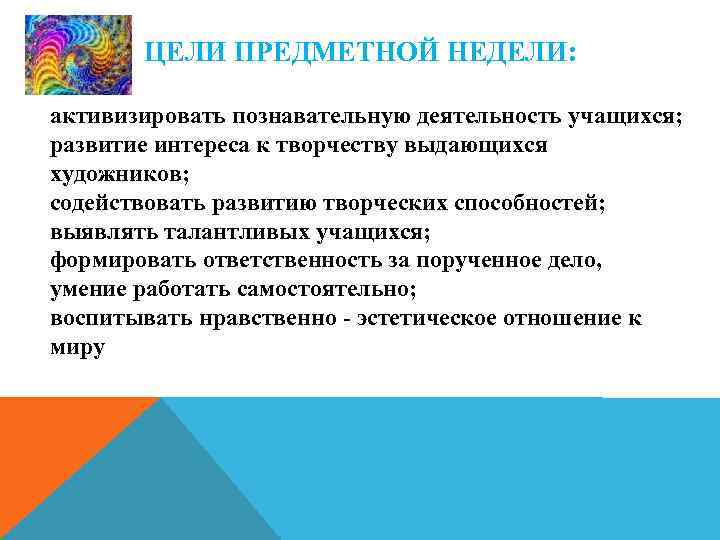 ЦЕЛИ ПРЕДМЕТНОЙ НЕДЕЛИ:

активизировать познавательную деятельность учащихся;
развитие интереса к творчеству выдающихся художников;
содействовать развитию творческих способностей;
выявлять талантливых учащихся;
формировать ответственность за порученное дело, умение работать самостоятельно;
воспитывать нравственно - эстетическое отношение к миру